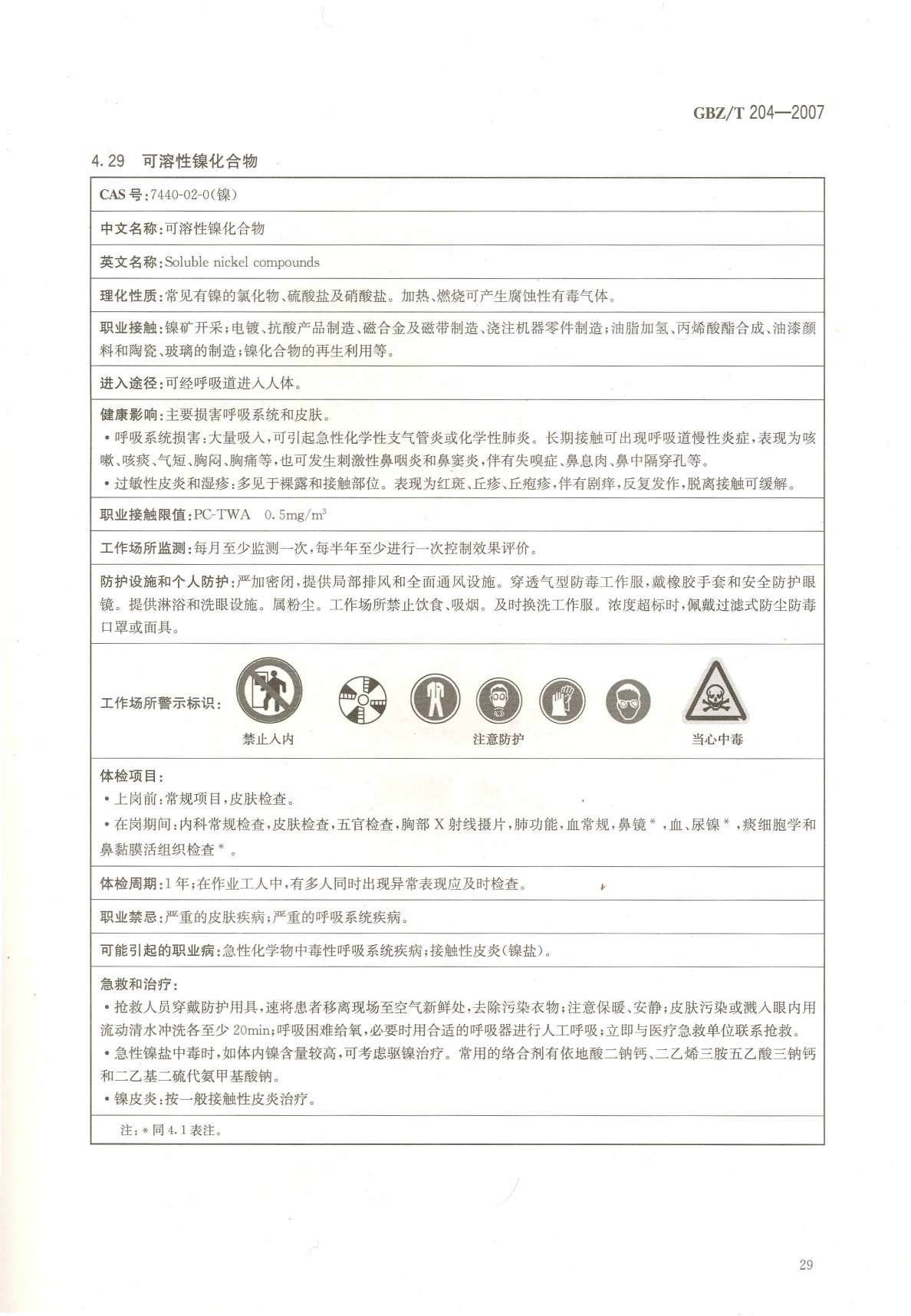 GBZ/T 204—2007

4.29 可溶性镍化合物

CAS 号：7440-02-0（镍）

中文名称：可溶性镍化合物

英文名称：Soluble nickel compounds

理化性质：常见有镍的氯化物、硫酸盐及硝酸盐。加热、燃烧可产生腐蚀性有毒气体。

职业接触：镍矿开采；电镀、抗酸产品制造、磁合金及磁带制造、浇注机器零件制造；油脂加氢、丙烯酸酯合成、油漆颜料和陶瓷、玻璃的制造；镍化合物的再生利用等。

进入途径：可经呼吸道进入人体。

健康影响：主要损害呼吸系统和皮肤。
• 呼吸系统损害：大量吸入，可引起急性化学性支气管炎或化学性肺炎。长期接触可出现呼吸道慢性炎症，表现为咳嗽、咳痰、气短、胸闷、胸痛等，也可发生刺激性鼻咽炎和鼻窦炎，伴有失嗅症、鼻息肉、鼻中隔穿孔等。
• 过敏性皮炎和湿疹：多见于裸露和接触部位。表现为红斑、丘疹、丘疱疹，伴有剧痒，反复发作，脱离接触可缓解。

职业接触限值：PC-TWA 0.5mg/m$^3$

工作场所监测：每月至少监测一次，每半年至少进行一次控制效果评价。

防护设施和个人防护：严加密闭，提供局部排风和全面通风设施。穿透气型防毒工作服，戴橡胶手套和安全防护眼镜。提供淋浴和洗眼设施。属粉尘。工作场所禁止饮食、吸烟。及时换洗工作服。浓度超标时，佩戴过滤式防尘防毒口罩或面具。

工作场所警示标识：
禁止入内
注意防护
当心中毒

体检项目：
• 上岗前：常规项目，皮肤检查。
• 在岗期间：内科常规检查，皮肤检查，五官检查，胸部 X 射线摄片，肺功能，血常规，鼻镜*，血、尿镍*，痰细胞学和鼻黏膜活组织检查*。

体检周期：1 年；在作业工人中，有多人同时出现异常表现应及时检查。

职业禁忌：严重的皮肤疾病；严重的呼吸系统疾病。

可能引起的职业病：急性化学物中毒性呼吸系统疾病；接触性皮炎（镍盐）。

急救和治疗：
• 抢救人员穿戴防护用具，速将患者移离现场至空气新鲜处，去除污染衣物；注意保暖、安静；皮肤污染或溅入眼内用流动清水冲洗各至少 20min；呼吸困难给氧，必要时用合适的呼吸器进行人工呼吸；立即与医疗急救单位联系抢救。
• 急性镍盐中毒时，如体内镍含量较高，可考虑驱镍治疗。常用的络合剂有依地酸二钠钙、二乙烯三胺五乙酸三钠钙和二乙基二硫代氨甲基酸钠。
• 镍皮炎：按一般接触性皮炎治疗。

注：*同 4.1 表注。

29